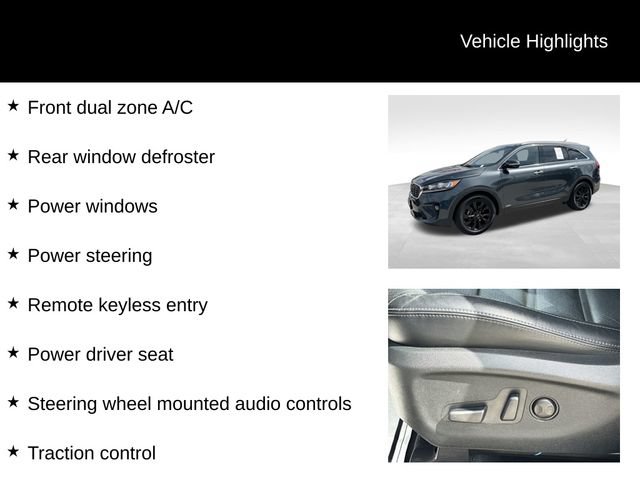 Vehicle Highlights

★ Front dual zone A/C

★ Rear window defroster

★ Power windows

★ Power steering

★ Remote keyless entry

★ Power driver seat

★ Steering wheel mounted audio controls

★ Traction control